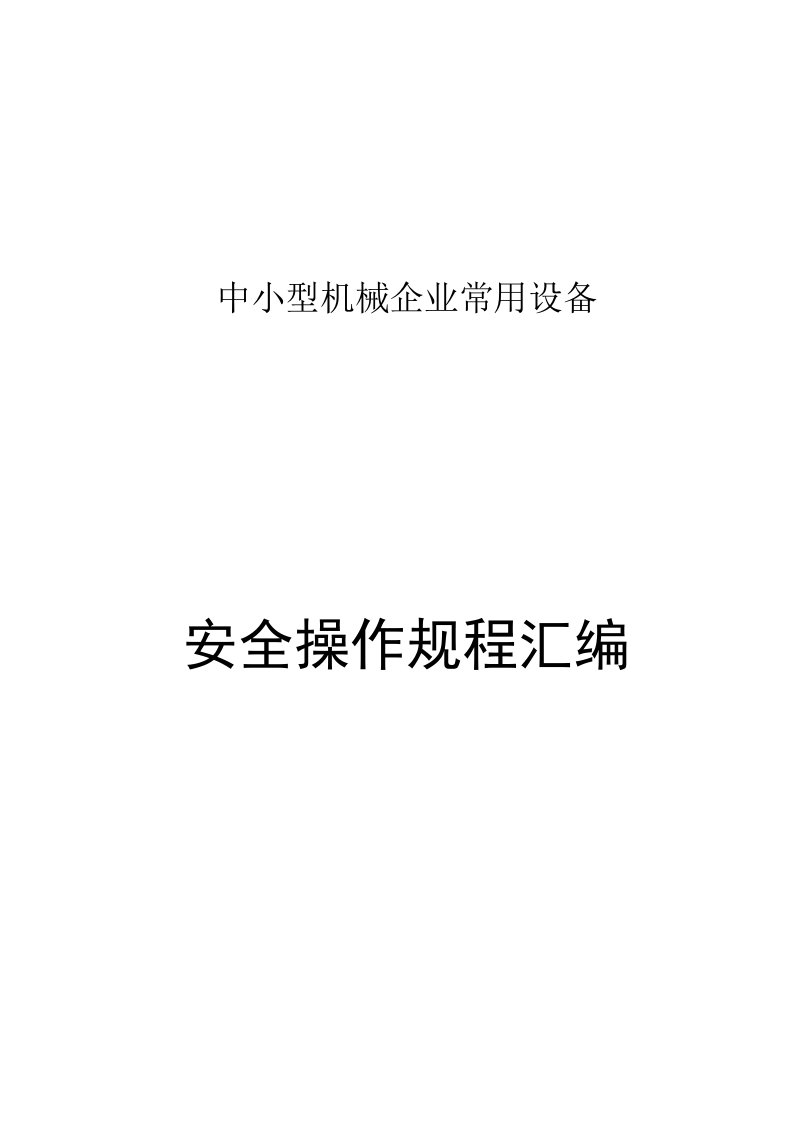 中小型机械企业常用设备

安全操作规程汇编